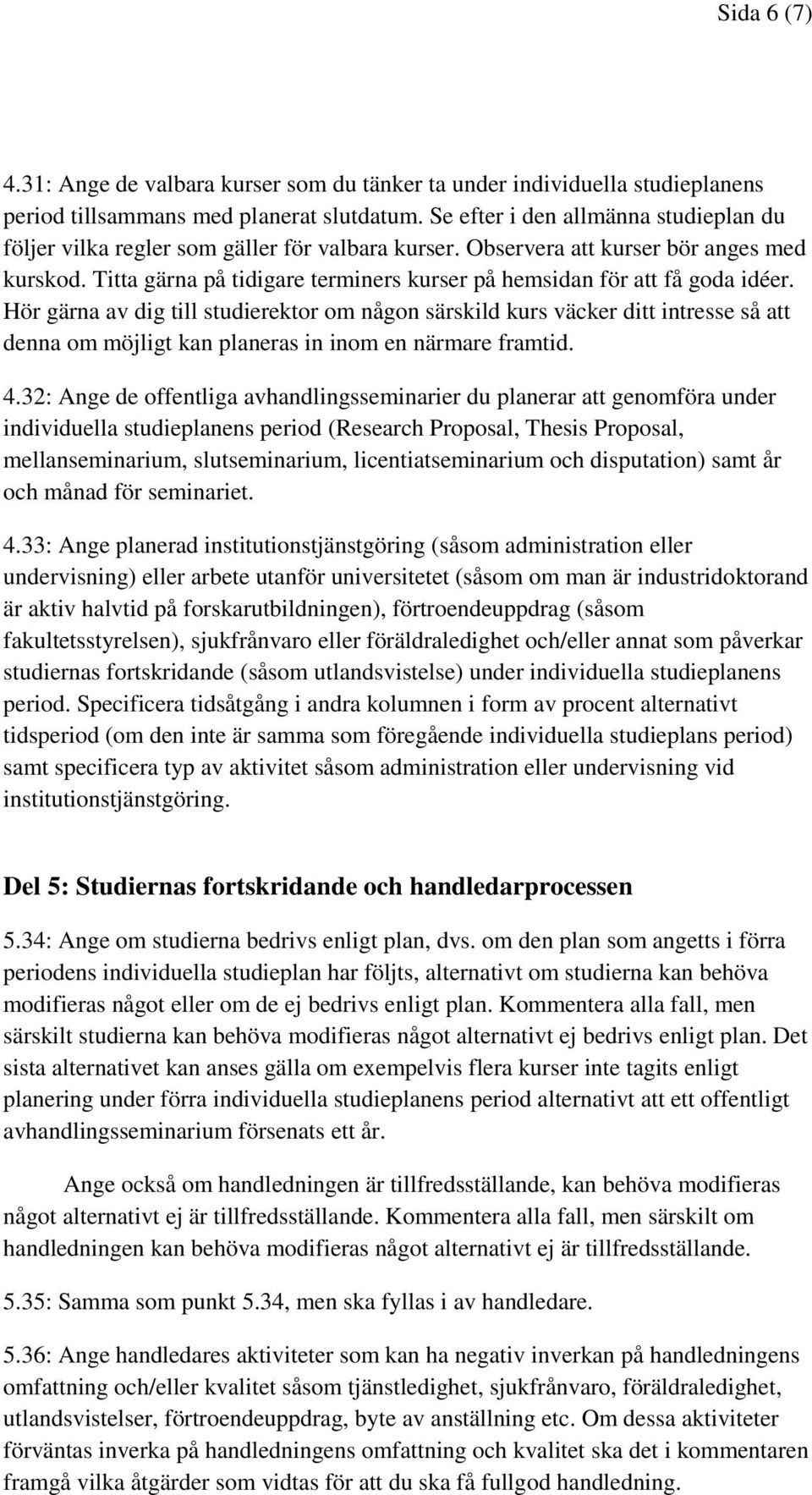 Sida 6 (7)

4.31: Ange de valbara kurser som du tänker ta under individuella studieplanens period tillsammans med planerat slutdatum. Se efter i den allmänna studieplan du följer vilka regler som gäller för valbara kurser. Observera att kurser bör anges med kurskod. Titta gärna på tidigare terminers kurser på hemsidan för att få goda idéer. Hör gärna av dig till studierektor om någon särskild kurs väcker ditt intresse så att denna om möjligt kan planeras in inom en närmare framtid.

4.32: Ange de offentliga avhandlingsseminarier du planerar att genomföra under individuella studieplanens period (Research Proposal, Thesis Proposal, mellanseminarium, slutseminarium, licentiatseminarium och disputation) samt år och månad för seminariet.

4.33: Ange planerad institutionstjänstgöring (såsom administration eller undervisning) eller arbete utanför universitetet (såsom om man är industridoktorand är aktiv halvtid på forskarutbildningen), förtroendeuppdrag (såsom fakultetsstyrelsen), sjukfrånvaro eller föräldraledighet och/eller annat som påverkar studiernas fortskridande (såsom utlandsvistelse) under individuella studieplanens period. Specificera tidsåtgång i andra kolumnen i form av procent alternativt tidsperiod (om den inte är samma som föregående individuella studieplans period) samt specificera typ av aktivitet såsom administration eller undervisning vid institutionstjänstgöring.

Del 5: Studiernas fortskridande och handledarprocessen

5.34: Ange om studierna bedrivs enligt plan, dvs. om den plan som angetts i förra periodens individuella studieplan har följts, alternativt om studierna kan behöva modifieras något eller om de ej bedrivs enligt plan. Kommentera alla fall, men särskilt studierna kan behöva modifieras något alternativt ej bedrivs enligt plan. Det sista alternativet kan anses gälla om exempelvis flera kurser inte tagits enligt planering under förra individuella studieplanens period alternativt att ett offentligt avhandlingsseminarium försenats ett år.

Ange också om handledningen är tillfredsställande, kan behöva modifieras något alternativt ej är tillfredsställande. Kommentera alla fall, men särskilt om handledningen kan behöva modifieras något alternativt ej är tillfredsställande.

5.35: Samma som punkt 5.34, men ska fyllas i av handledare.

5.36: Ange handledares aktiviteter som kan ha negativ inverkan på handledningens omfattning och/eller kvalitet såsom tjänstledighet, sjukfrånvaro, föräldraledighet, utlandsvistelser, förtroendeuppdrag, byte av anställning etc. Om dessa aktiviteter förväntas inverka på handledningens omfattning och kvalitet ska det i kommentaren framgå vilka åtgärder som vidtas för att du ska få fullgod handledning.